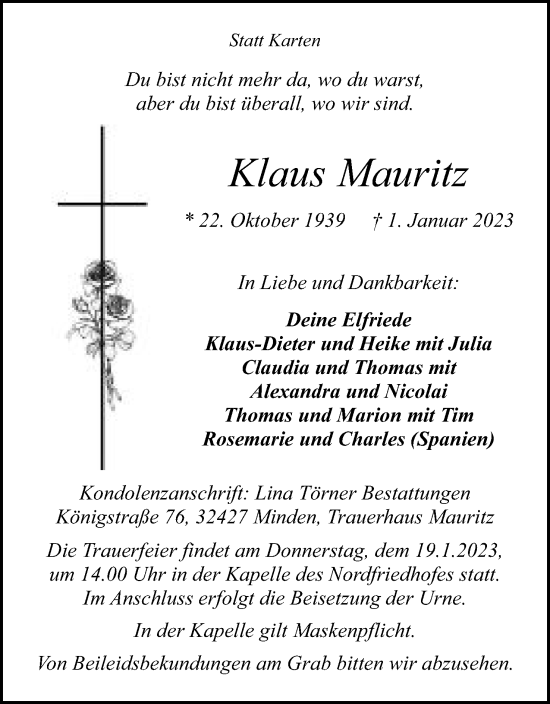 Statt Karten

Du bist nicht mehr da, wo du warst,
aber du bist überall, wo wir sind.

Klaus Mauritz

* 22. Oktober 1939 † 1. Januar 2023

In Liebe und Dankbarkeit:

Deine Elfriede
Klaus-Dieter und Heike mit Julia
Claudia und Thomas mit
Alexandra und Nicolai
Thomas und Marion mit Tim
Rosemarie und Charles (Spanien)

Kondolenzanschrift: Lina Törner Bestattungen
Königstraße 76, 32427 Minden, Trauerhaus Mauritz

Die Trauerfeier findet am Donnerstag, dem 19.1.2023, um 14.00 Uhr in der Kapelle des Nordfriedhofes statt. Im Anschluss erfolgt die Beisetzung der Urne.

In der Kapelle gilt Maskenpflicht.

Von Beileidsbekundungen am Grab bitten wir abzusehen.